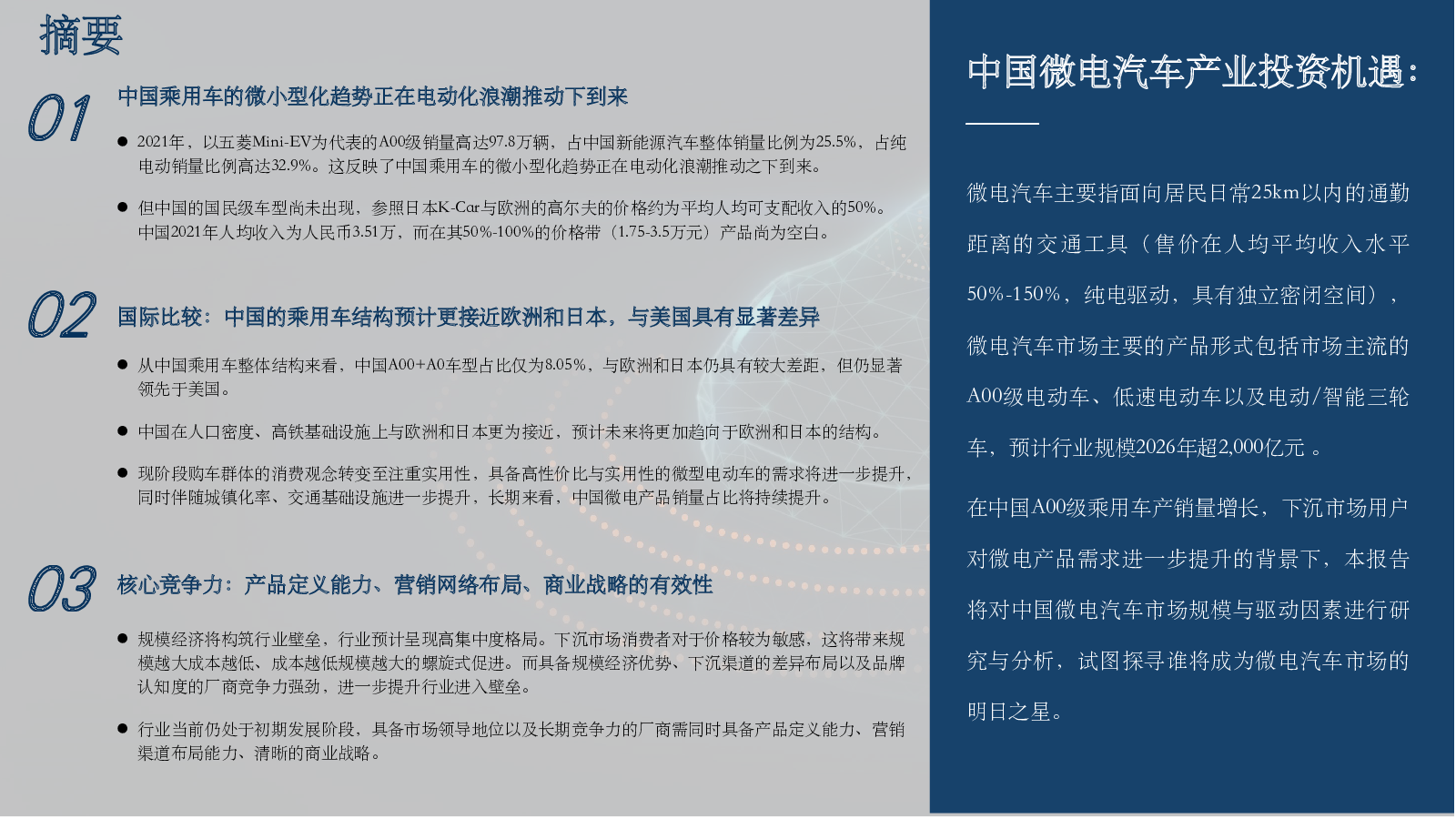 摘要

01 中国乘用车的微小型化趋势正在电动化浪潮推动下到来

● 2021年，以五菱Mini-EV为代表的A00级销量高达97.8万辆，占中国新能源汽车整体销量比例为25.5%，占纯电动销量比例高达32.9%。这反映了中国乘用车的微小型化趋势正在电动化浪潮推动之下到来。

● 但中国的国民级车型尚未出现，参照日本K-Car与欧洲的高尔夫的价格约为平均人均可支配收入的50%。中国2021年人均收入为人民币3.51万，而在其50%-100%的价格带（1.75-3.5万元）产品尚为空白。

02 国际比较：中国的乘用车结构预计更接近欧洲和日本，与美国具有显著差异

● 从中国乘用车整体结构来看，中国A00+A0车型占比仅为8.05%，与欧洲和日本仍具有较大差距，但仍显著领先于美国。

● 中国在人口密度、高铁基础设施上与欧洲和日本更为接近，预计未来将更加趋向于欧洲和日本的结构。

● 现阶段购车群体的消费观念转变至注重实用性，具备高性价比与实用性的微型电动车的需求将进一步提升，同时伴随城镇化率、交通基础设施进一步提升，长期来看，中国微电产品销量占比将持续提升。

03 核心竞争力：产品定义能力、营销网络布局、商业战略的有效性

● 规模经济将构筑行业壁垒，行业预计呈现高集中度格局。下沉市场消费者对于价格较为敏感，这将带来规模越大成本越低、成本越低规模越大的螺旋式促进。而具备规模经济优势、下沉渠道的差异布局以及品牌认知度的厂商竞争力强劲，进一步提升行业进入壁垒。

● 行业当前仍处于初期发展阶段，具备市场领导地位以及长期竞争力的厂商需同时具备产品定义能力、营销渠道布局能力、清晰的商业战略。

中国微电汽车产业投资机遇：

微电汽车主要指面向居民日常25km以内的通勤距离的交通工具（售价在人均平均收入水平50%-150%，纯电驱动，具有独立密闭空间），微电汽车市场主要的产品形式包括市场主流的A00级电动车、低速电动车以及电动/智能三轮车，预计行业规模2026年超2,000亿元 。

在中国A00级乘用车产销量增长，下沉市场用户对微电产品需求进一步提升的背景下，本报告将对中国微电汽车市场规模与驱动因素进行研究与分析，试图探寻谁将成为微电汽车市场的明日之星。